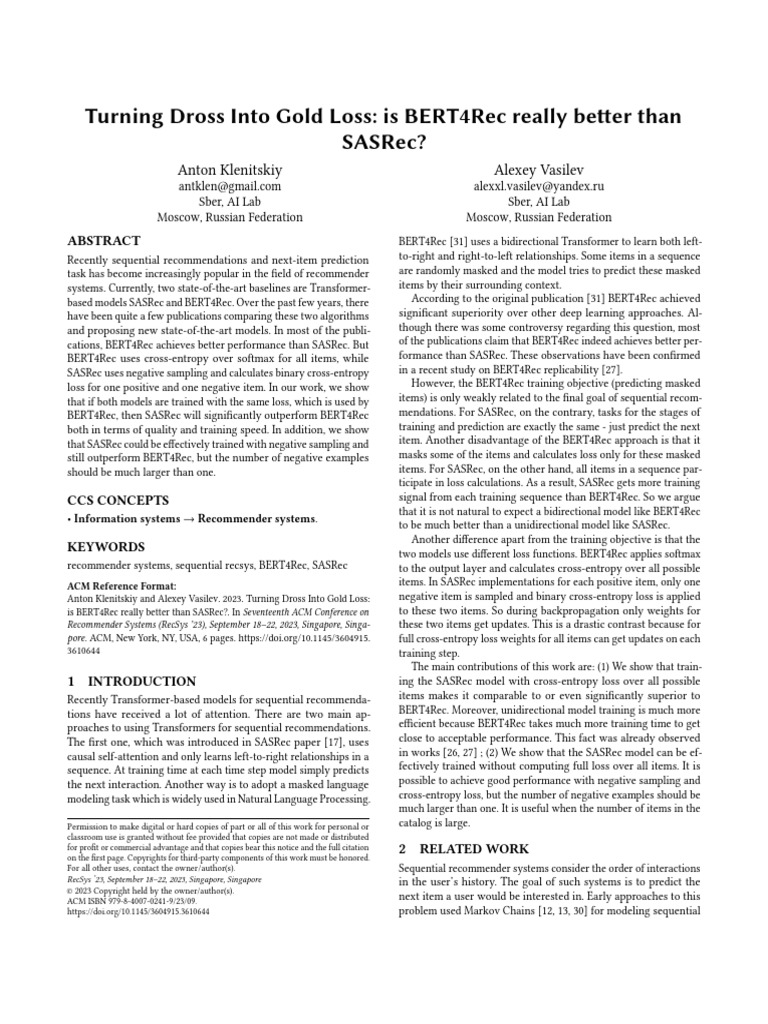 Turning Dross Into Gold Loss: is BERT4Rec really better than SASRec?

Anton Klenitskiy
antklen@gmail.com
Sber, AI Lab
Moscow, Russian Federation

Alexey Vasilev
alexxl.vasilev@yandex.ru
Sber, AI Lab
Moscow, Russian Federation

ABSTRACT

Recently sequential recommendations and next-item prediction task has become increasingly popular in the field of recommender systems. Currently, two state-of-the-art baselines are Transformer-based models SASRec and BERT4Rec. Over the past few years, there have been quite a few publications comparing these two algorithms and proposing new state-of-the-art models. In most of the publications, BERT4Rec achieves better performance than SASRec. But BERT4Rec uses cross-entropy over softmax for all items, while SASRec uses negative sampling and calculates binary cross-entropy loss for one positive and one negative item. In our work, we show that if both models are trained with the same loss, which is used by BERT4Rec, then SASRec will significantly outperform BERT4Rec both in terms of quality and training speed. In addition, we show that SASRec could be effectively trained with negative sampling and still outperform BERT4Rec, but the number of negative examples should be much larger than one.

CCS CONCEPTS

• Information systems → Recommender systems.

KEYWORDS

recommender systems, sequential recsys, BERT4Rec, SASRec

ACM Reference Format:
Anton Klenitskiy and Alexey Vasilev. 2023. Turning Dross Into Gold Loss: is BERT4Rec really better than SASRec?. In Seventeenth ACM Conference on Recommender Systems (RecSys '23), September 18–22, 2023, Singapore, Singapore. ACM, New York, NY, USA, 6 pages. https://doi.org/10.1145/3604915.3610644

1 INTRODUCTION

Recently Transformer-based models for sequential recommendations have received a lot of attention. There are two main approaches to using Transformers for sequential recommendations. The first one, which was introduced in SASRec paper [17], uses causal self-attention and only learns left-to-right relationships in a sequence. At training time at each time step model simply predicts the next interaction. Another way is to adopt a masked language modeling task which is widely used in Natural Language Processing.

Permission to make digital or hard copies of part or all of this work for personal or classroom use is granted without fee provided that copies are not made or distributed for profit or commercial advantage and that copies bear this notice and the full citation on the first page. Copyrights for third-party components of this work must be honored. For all other uses, contact the owner/author(s).
RecSys '23, September 18–22, 2023, Singapore, Singapore
© 2023 Copyright held by the owner/author(s).
ACM ISBN 979-8-4007-0241-9/23/09.
https://doi.org/10.1145/3604915.3610644

BERT4Rec [31] uses a bidirectional Transformer to learn both left-to-right and right-to-left relationships. Some items in a sequence are randomly masked and the model tries to predict these masked items by their surrounding context.

According to the original publication [31] BERT4Rec achieved significant superiority over other deep learning approaches. Although there was some controversy regarding this question, most of the publications claim that BERT4Rec indeed achieves better performance than SASRec. These observations have been confirmed in a recent study on BERT4Rec replicability [27].

However, the BERT4Rec training objective (predicting masked items) is only weakly related to the final goal of sequential recommendations. For SASRec, on the contrary, tasks for the stages of training and prediction are exactly the same - just predict the next item. Another disadvantage of the BERT4Rec approach is that it masks some of the items and calculates loss only for these masked items. For SASRec, on the other hand, all items in a sequence participate in loss calculations. As a result, SASRec gets more training signal from each training sequence than BERT4Rec. So we argue that it is not natural to expect a bidirectional model like BERT4Rec to be much better than a unidirectional model like SASRec.

Another difference apart from the training objective is that the two models use different loss functions. BERT4Rec applies softmax to the output layer and calculates cross-entropy over all possible items. In SASRec implementations for each positive item, only one negative item is sampled and binary cross-entropy loss is applied to these two items. So during backpropagation only weights for these two items get updates. This is a drastic contrast because for full cross-entropy loss weights for all items can get updates on each training step.

The main contributions of this work are: (1) We show that training the SASRec model with cross-entropy loss over all possible items makes it comparable to or even significantly superior to BERT4Rec. Moreover, unidirectional model training is much more efficient because BERT4Rec takes much more training time to get close to acceptable performance. This fact was already observed in works [26, 27] ; (2) We show that the SASRec model can be effectively trained without computing full loss over all items. It is possible to achieve good performance with negative sampling and cross-entropy loss, but the number of negative examples should be much larger than one. It is useful when the number of items in the catalog is large.

2 RELATED WORK

Sequential recommender systems consider the order of interactions in the user's history. The goal of such systems is to predict the next item a user would be interested in. Early approaches to this problem used Markov Chains [12, 13, 30] for modeling sequential